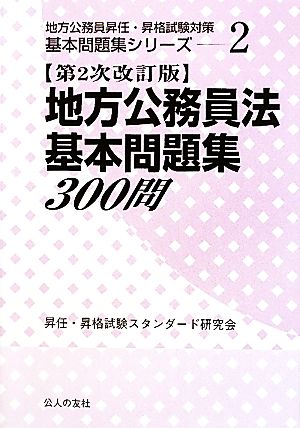 地方公務員昇任・昇格試験対策
基本問題集シリーズ —— 2

【第2次改訂版】
地方公務員法
基本問題集
300問

昇任・昇格試験スタンダード研究会

公人の友社